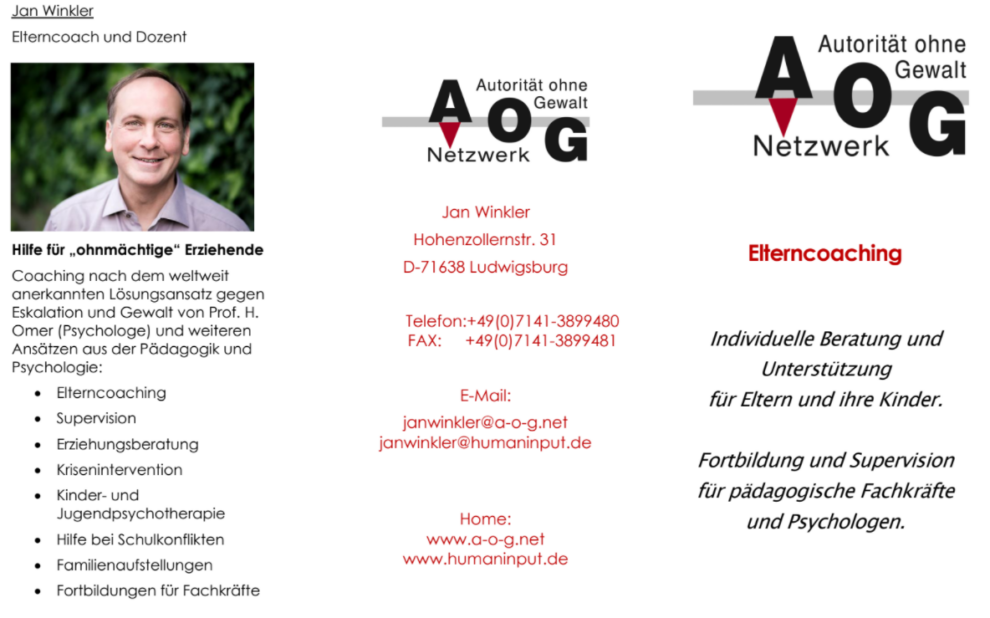 Jan Winkler

Elterncoach und Dozent

Hilfe für „ohnmächtige“ Erziehende

Coaching nach dem weltweit anerkannten Lösungsansatz gegen Eskalation und Gewalt von Prof. H. Omer (Psychologe) und weiteren Ansätzen aus der Pädagogik und Psychologie:

• Elterncoaching
• Supervision
• Erziehungsberatung
• Krisenintervention
• Kinder- und Jugendpsychotherapie
• Hilfe bei Schulkonflikten
• Familienaufstellungen
• Fortbildungen für Fachkräfte

Autorität ohne Gewalt
AOG
Netzwerk

Jan Winkler
Hohenzollernstr. 31
D-71638 Ludwigsburg

Telefon:+49(0)7141-3899480
FAX: +49(0)7141-3899481

E-Mail:
janwinkler@a-o-g.net
janwinkler@humaninput.de

Home:
www.a-o-g.net
www.humaninput.de

Autorität ohne Gewalt
AOG
Netzwerk

Elterncoaching

Individuelle Beratung und Unterstützung für Eltern und ihre Kinder.

Fortbildung und Supervision für pädagogische Fachkräfte und Psychologen.